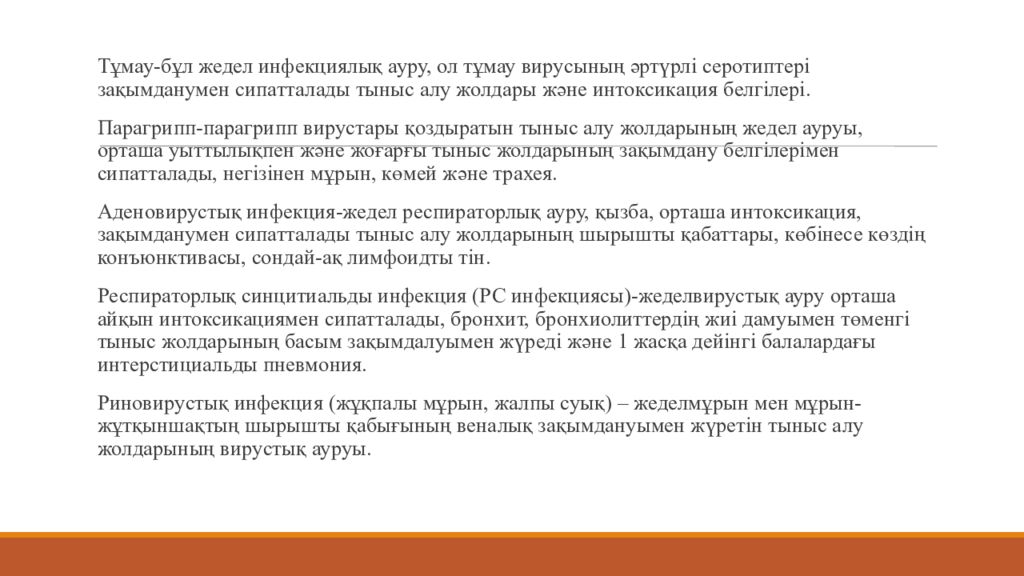 Тұмау-бұл жедел инфекциялық ауру, ол тұмау вирусының әртүрлі серотиптері зақымданумен сипатталады тыныс алу жолдары және интоксикация белгілері.

Парагрипп-парагрипп вирустары қоздыратын тыныс алу жолдарының жедел ауруы, орташа уыттылықпен және жоғарғы тыныс жолдарының зақымдану белгілерімен сипатталады, негізінен мұрын, көмей және трахея.

Аденовирустық инфекция-жедел респираторлық ауру, қызба, орташа интоксикация, зақымданумен сипатталады тыныс алу жолдарының шырышты қабаттары, көбінесе көздің конъюнктивасы, сондай-ақ лимфоидты тін.

Респираторлық синцитиальды инфекция (РС инфекциясы)-жеделвирустық ауру орташа айқын интоксикациямен сипатталады, бронхит, бронхиолиттердің жиі дамуымен төменгі тыныс жолдарының басым зақымдалуымен жүреді және 1 жасқа дейінгі балалардағы интерстициальды пневмония.

Риновирустық инфекция (жұқпалы мұрын, жалпы суық) – жеделмұрын мен мұрын-жұтқыншақтың шырышты қабығының веналық зақымдануымен жүретін тыныс алу жолдарының вирустық ауруы.